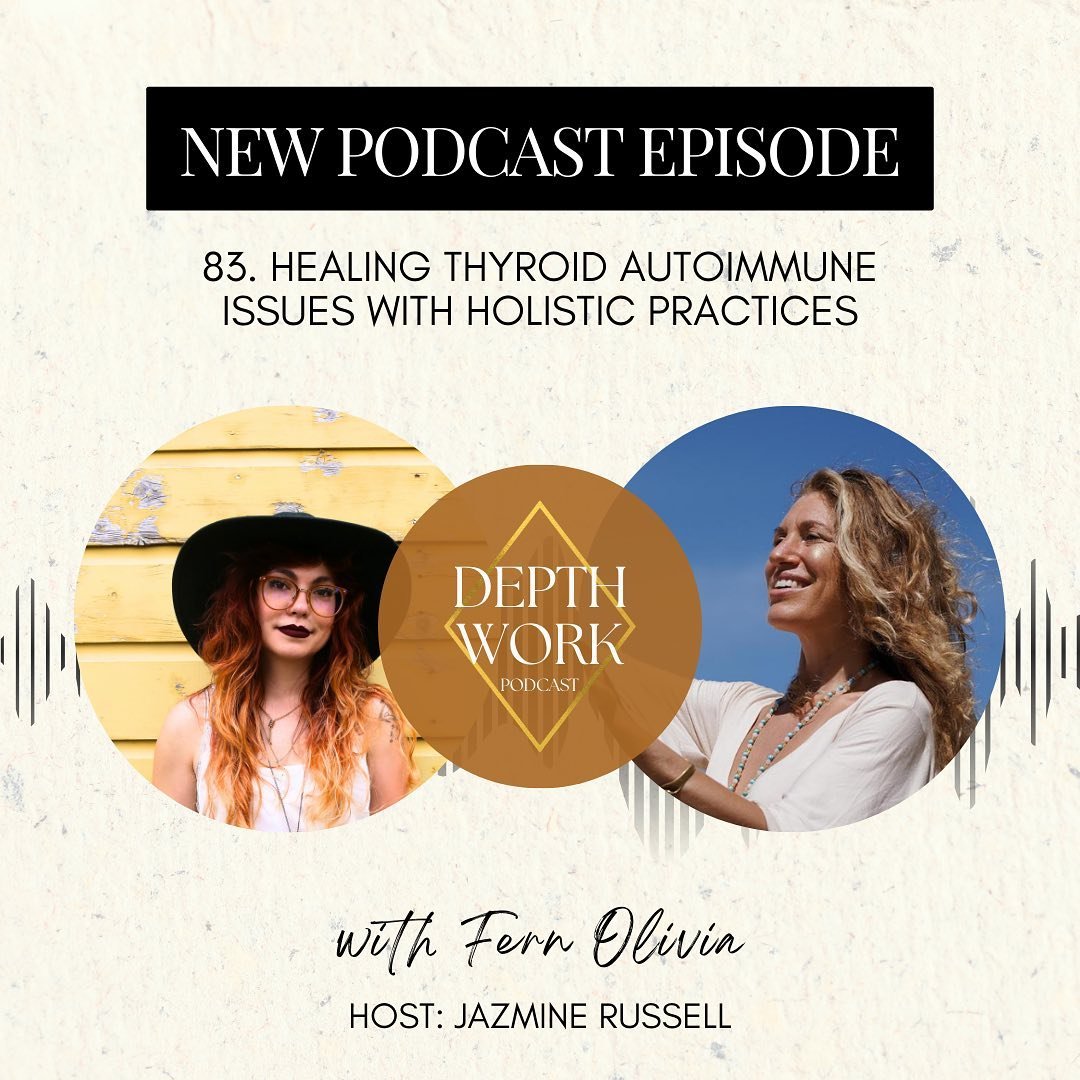 NEW PODCAST EPISODE

83. HEALING THYROID AUTOIMMUNE ISSUES WITH HOLISTIC PRACTICES

DEPTH WORK
PODCAST

with Fern Olivia

HOST: JAZMINE RUSSELL